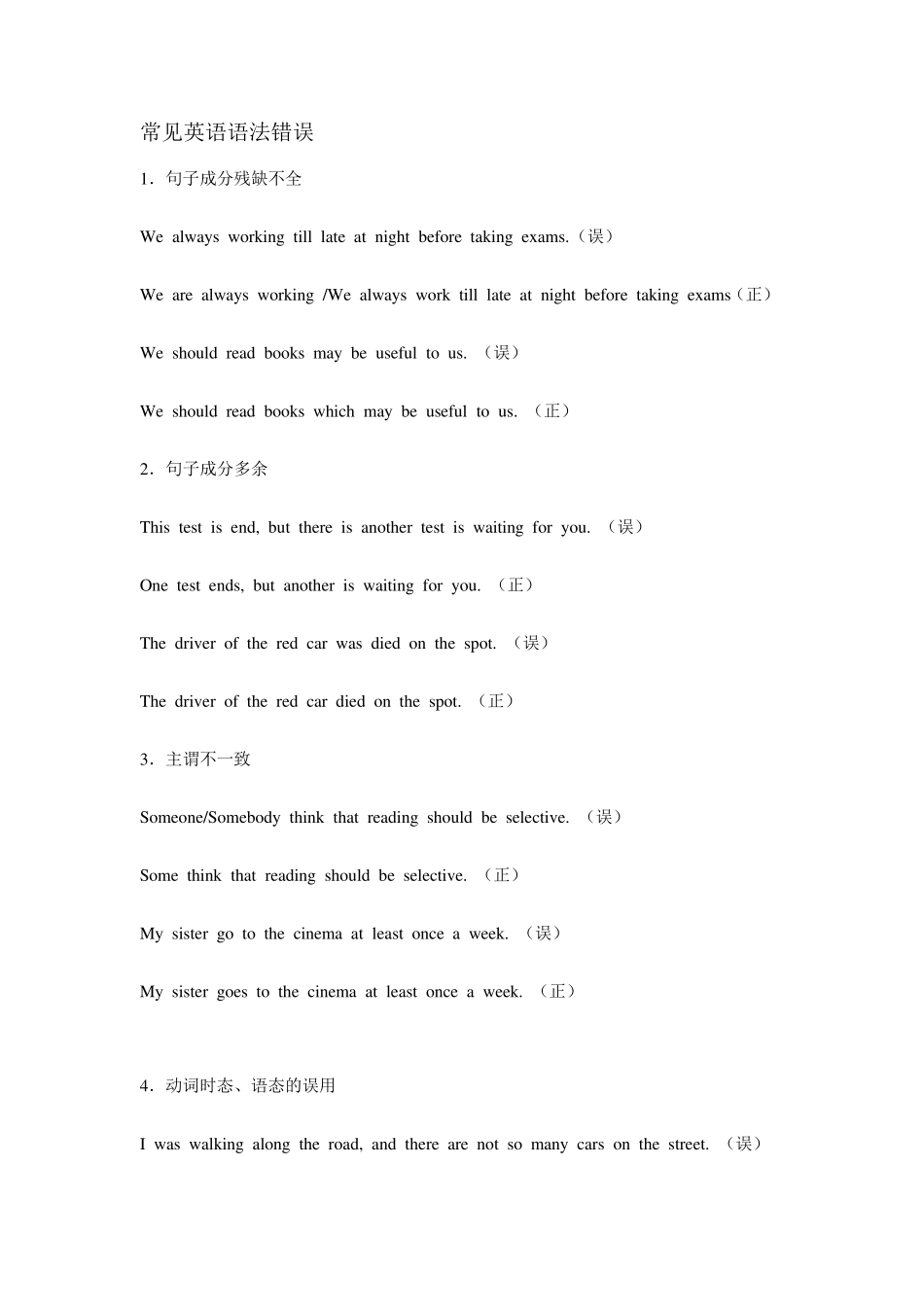 常见英语语法错误

1．句子成分残缺不全

We always working till late at night before taking exams.（误）

We are always working /We always work till late at night before taking exams（正）

We should read books may be useful to us. （误）

We should read books which may be useful to us. （正）

2．句子成分多余

This test is end, but there is another test is waiting for you. （误）

One test ends, but another is waiting for you. （正）

The driver of the red car was died on the spot. （误）

The driver of the red car died on the spot. （正）

3．主谓不一致

Someone/Somebody think that reading should be selective. （误）

Some think that reading should be selective. （正）

My sister go to the cinema at least once a week. （误）

My sister goes to the cinema at least once a week. （正）

4．动词时态、语态的误用

I was walking along the road, and there are not so many cars on the street. （误）